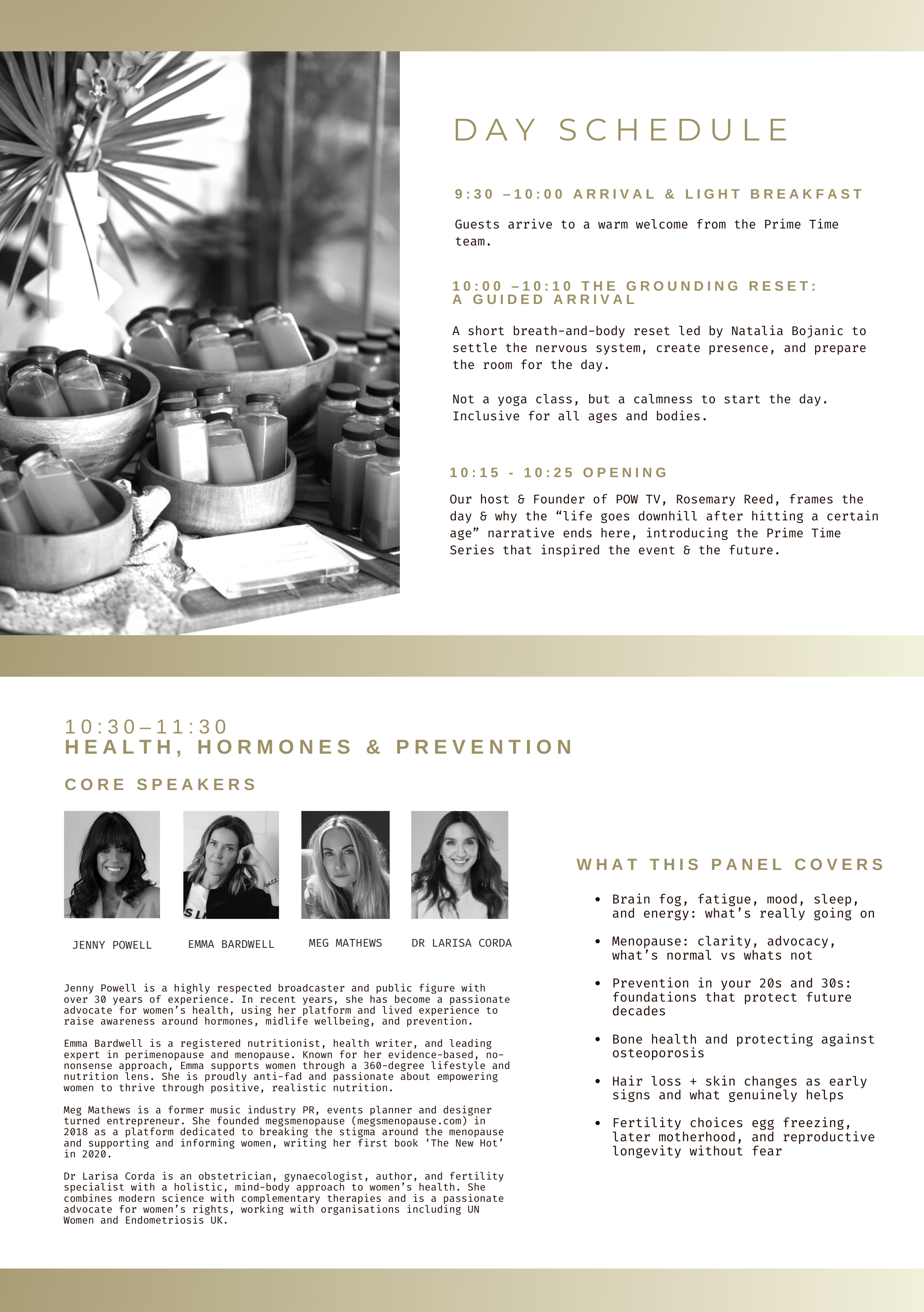 DAY SCHEDULE

9:30 –10:00 ARRIVAL & LIGHT BREAKFAST

Guests arrive to a warm welcome from the Prime Time team.

10:00 –10:10 THE GROUNDING RESET: A GUIDED ARRIVAL

A short breath-and-body reset led by Natalia Bojanic to settle the nervous system, create presence, and prepare the room for the day.

Not a yoga class, but a calmness to start the day. Inclusive for all ages and bodies.

10:15 - 10:25 OPENING

Our host & Founder of POW TV, Rosemary Reed, frames the day & why the "life goes downhill after hitting a certain age" narrative ends here, introducing the Prime Time Series that inspired the event & the future.

10:30–11:30
HEALTH, HORMONES & PREVENTION

CORE SPEAKERS

JENNY POWELL

EMMA BARDWELL

MEG MATHEWS

DR LARISA CORDA

Jenny Powell is a highly respected broadcaster and public figure with over 30 years of experience. In recent years, she has become a passionate advocate for women's health, using her platform and lived experience to raise awareness around hormones, midlife wellbeing, and prevention.

Emma Bardwell is a registered nutritionist, health writer, and leading expert in perimenopause and menopause. Known for her evidence-based, no-nonsense approach, Emma supports women through a 360-degree lifestyle and nutrition lens. She is proudly anti-fad and passionate about empowering women to thrive through positive, realistic nutrition.

Meg Mathews is a former music industry PR, events planner and designer turned entrepreneur. She founded megsmenopause (megsmenopause.com) in 2018 as a platform dedicated to breaking the stigma around the menopause and supporting and informing women, writing her first book 'The New Hot' in 2020.

Dr Larisa Corda is an obstetrician, gynaecologist, author, and fertility specialist with a holistic, mind-body approach to women's health. She combines modern science with complementary therapies and is a passionate advocate for women's rights, working with organisations including UN Women and Endometriosis UK.

WHAT THIS PANEL COVERS

• Brain fog, fatigue, mood, sleep, and energy: what's really going on
• Menopause: clarity, advocacy, what's normal vs whats not
• Prevention in your 20s and 30s: foundations that protect future decades
• Bone health and protecting against osteoporosis
• Hair loss + skin changes as early signs and what genuinely helps
• Fertility choices egg freezing, later motherhood, and reproductive longevity without fear